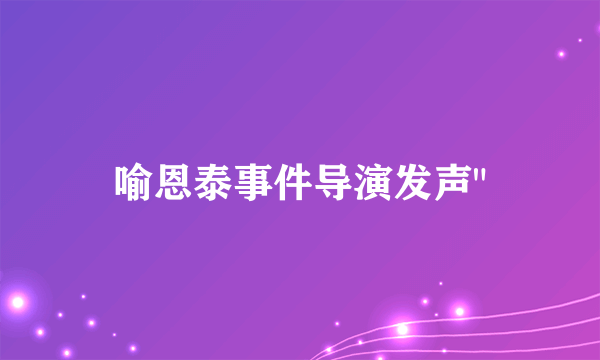 喻恩泰事件导演发声"